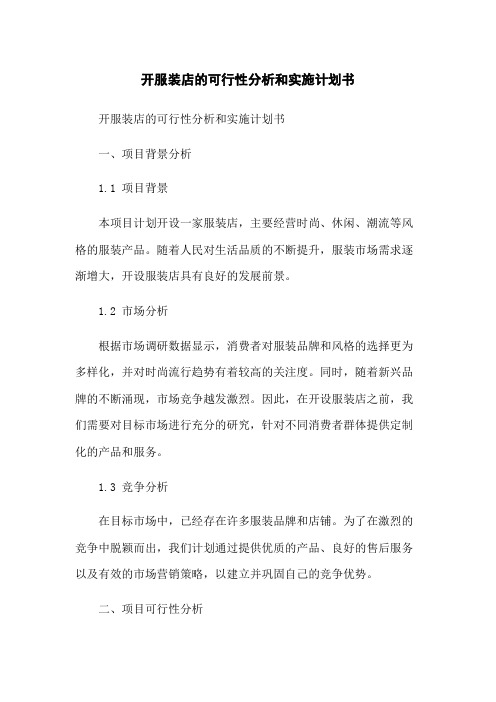 开服装店的可行性分析和实施计划书

开服装店的可行性分析和实施计划书

一、项目背景分析

1.1 项目背景

本项目计划开设一家服装店，主要经营时尚、休闲、潮流等风格的服装产品。随着人民对生活品质的不断提升，服装市场需求逐渐增大，开设服装店具有良好的发展前景。

1.2 市场分析

根据市场调研数据显示，消费者对服装品牌和风格的选择更为多样化，并对时尚流行趋势有着较高的关注度。同时，随着新兴品牌的不断涌现，市场竞争越发激烈。因此，在开设服装店之前，我们需要对目标市场进行充分的研究，针对不同消费者群体提供定制化的产品和服务。

1.3 竞争分析

在目标市场中，已经存在许多服装品牌和店铺。为了在激烈的竞争中脱颖而出，我们计划通过提供优质的产品、良好的售后服务以及有效的市场营销策略，以建立并巩固自己的竞争优势。

二、项目可行性分析